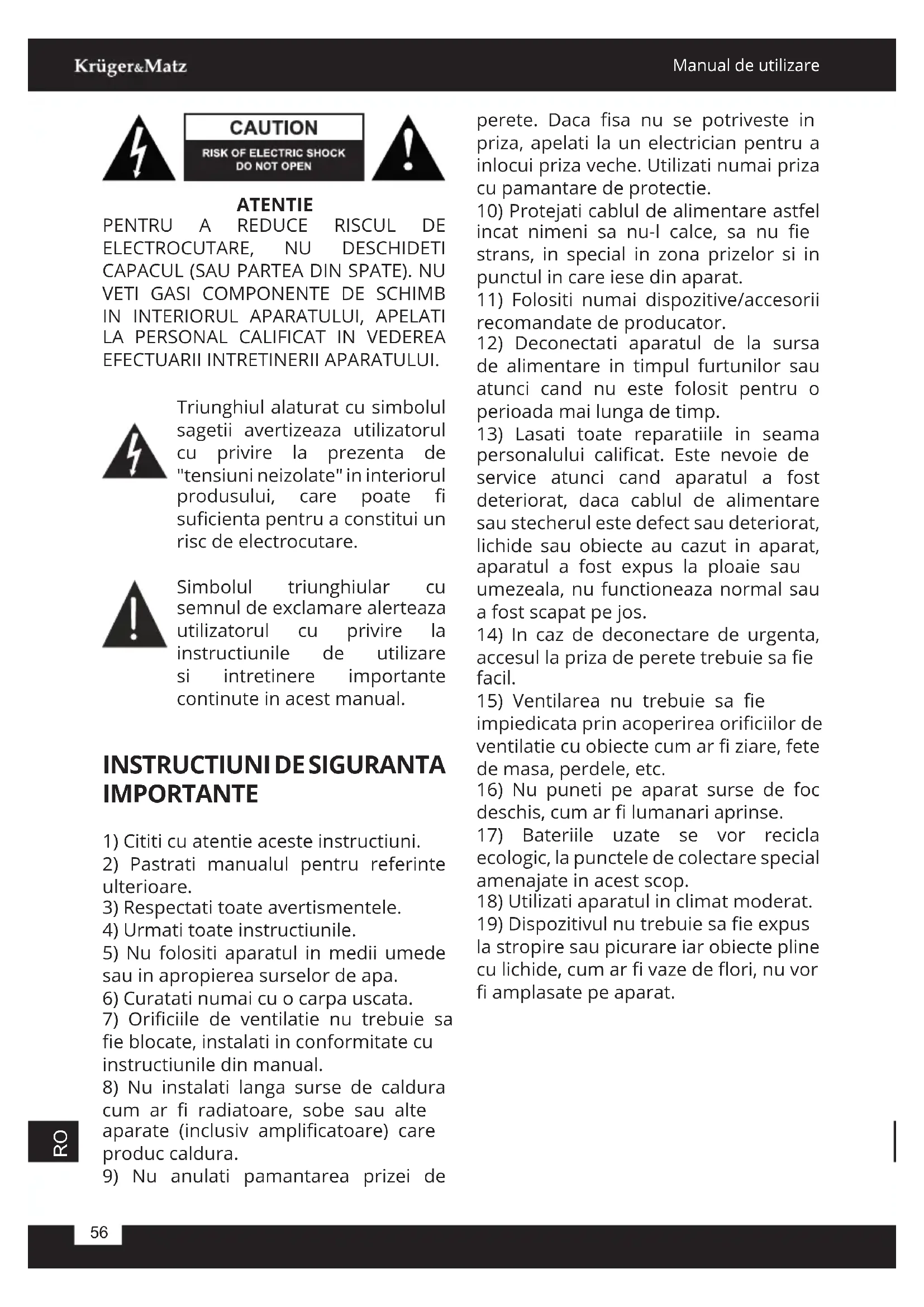 Krüger&Matz

Manual de utilizare

CAUTION

RISK OF ELECTRIC SHOCK DO NOT OPEN

ATENTIE

PENTRU A REDUCE RISCUL DE ELECTROCUTARE, NU DESCHIDETI CAPACUL (SAU PARTEA DIN SPATE). NU VETI GASI COMPONENTE DE SCHIMB IN INTERIORUL APARATULUI, APELATI LA PERSONAL CALIFICAT IN VEDEREA EFECTUARII INTRETINERII APARATULUI.

Triunghiul alaturat cu simbolul sagetii avertizeaza utilizatorul cu privire la prezenta de "tensiuni neizolate" in interiorul produsului, care poate fi suficienta pentru a constitui un risc de electrocutare.

Simbolul triunghiular cu semnul de exclamare alerteaza utilizatorul cu privire la instructiunile de utilizare si intretinere importante continute in acest manual.

INSTRUCTIUNI DE SIGURANTA IMPORTANTE

1) Cititi cu atentie aceste instructiuni.
2) Pastrati manualul pentru referinte ulterioare.
3) Respectati toate avertismentele.
4) Urmati toate instructiunile.
5) Nu folositi aparatul in medii umede sau in apropierea surselor de apa.
6) Curatati numai cu o carpa uscata.
7) Orificiile de ventilatie nu trebuie sa fie blocate, instalati in conformitate cu instructiunile din manual.
8) Nu instalati langa surse de caldura cum ar fi radiatoare, sobe sau alte aparate (inclusiv amplificatoare) care produc caldura.
9) Nu anulati pamantarea prizei de perete. Daca fisa nu se potriveste in priza, apelati la un electrician pentru a inlocui priza veche. Utilizati numai priza cu pamantare de protectie.
10) Protejati cablul de alimentare astfel incat nimeni sa nu-l calce, sa nu fie strans, in special in zona prizelor si in punctul in care iese din aparat.
11) Folositi numai dispozitive/accesorii recomandate de producator.
12) Deconectati aparatul de la sursa de alimentare in timpul furtunilor sau atunci cand nu este folosit pentru o perioada mai lunga de timp.
13) Lasati toate reparatiile in seama personalului calificat. Este nevoie de service atunci cand aparatul a fost deteriorat, daca cablul de alimentare sau stecherul este defect sau deteriorat, lichide sau obiecte au cazut in aparat, aparatul a fost expus la ploaie sau umezeala, nu functioneaza normal sau a fost scapat pe jos.
14) In caz de deconectare de urgenta, accesul la priza de perete trebuie sa fie facil.
15) Ventilarea nu trebuie sa fie impiedicata prin acoperirea orificiilor de ventilatie cu obiecte cum ar fi ziare, fete de masa, perdele, etc.
16) Nu puneti pe aparat surse de foc deschis, cum ar fi lumanari aprinse.
17) Bateriile uzate se vor recicla ecologic, la punctele de colectare special amenajate in acest scop.
18) Utilizati aparatul in climat moderat.
19) Dispozitivul nu trebuie sa fie expus la stropire sau picurare iar obiecte pline cu lichide, cum ar fi vaze de flori, nu vor fi amplasate pe aparat.

RO

56